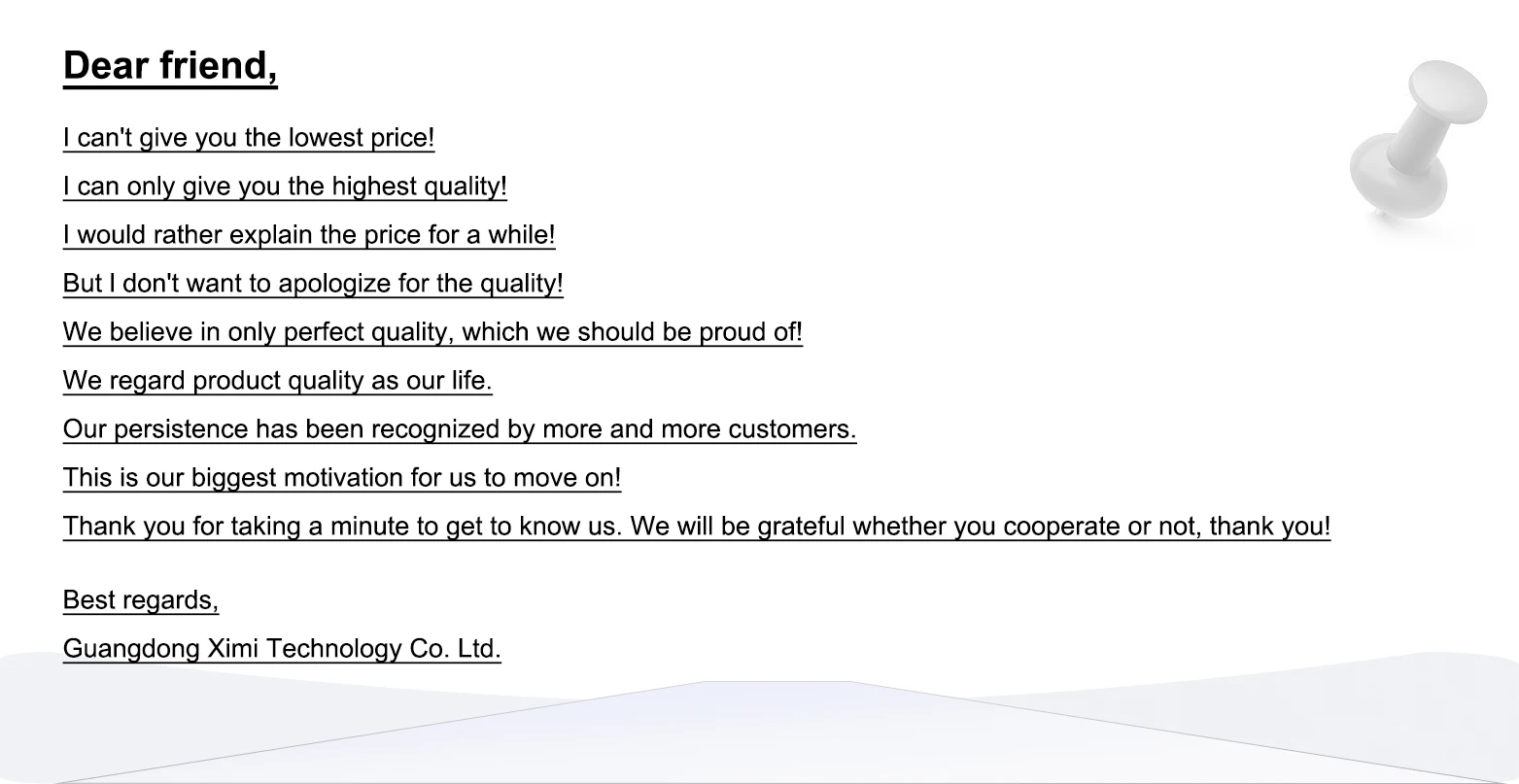 Dear friend,

I can't give you the lowest price!

I can only give you the highest quality!

I would rather explain the price for a while!

But I don't want to apologize for the quality!

We believe in only perfect quality, which we should be proud of!

We regard product quality as our life.

Our persistence has been recognized by more and more customers.

This is our biggest motivation for us to move on!

Thank you for taking a minute to get to know us. We will be grateful whether you cooperate or not, thank you!

Best regards,

Guangdong Ximi Technology Co. Ltd.